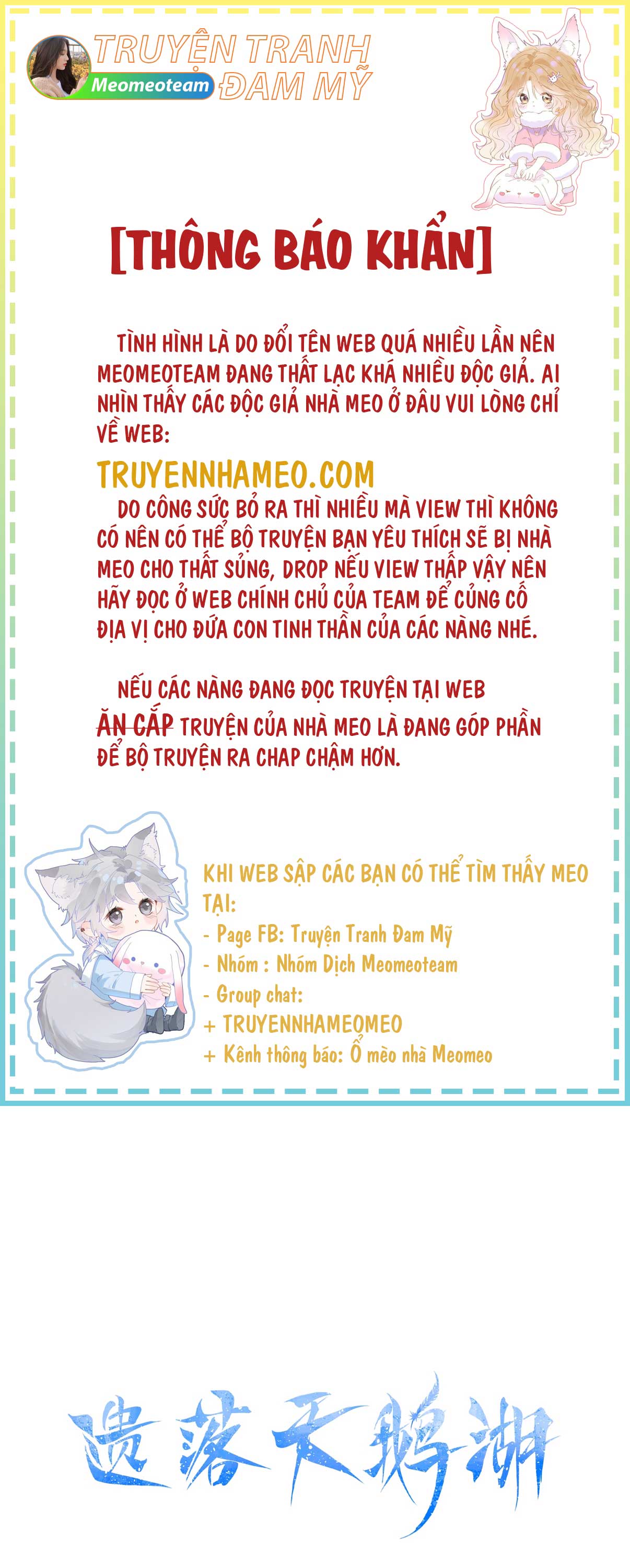 TRUYỆN TRANH ĐAM MỸ
Meomeoteam

[THÔNG BÁO KHẨN]

TÌNH HÌNH LÀ DO ĐỔI TÊN WEB QUÁ NHIỀU LẦN NÊN MEOMEOTEAM ĐANG THẤT LẠC KHÁ NHIỀU ĐỘC GIẢ. AI NHÌN THẤY CÁC ĐỘC GIẢ NHÀ MEO Ở ĐÂU VUI LÒNG CHỈ VỀ WEB:

TRUYENNHAMEO.COM

DO CÔNG SỨC BỎ RA THÌ NHIỀU MÀ VIEW THÌ KHÔNG CÓ NÊN CÓ THỂ BỘ TRUYỆN BẠN YÊU THÍCH SẼ BỊ NHÀ MEO CHO THẤT SỦNG, DROP NẾU VIEW THẤP VẬY NÊN HÃY ĐỌC Ở WEB CHÍNH CHỦ CỦA TEAM ĐỂ CỦNG CỐ ĐỊA VỊ CHO ĐỨA CON TINH THẦN CỦA CÁC NÀNG NHÉ.

NẾU CÁC NÀNG ĐANG ĐỌC TRUYỆN TẠI WEB ĂN CẮP TRUYỆN CỦA NHÀ MEO LÀ ĐANG GÓP PHẦN ĐỂ BỘ TRUYỆN RA CHAP CHẬM HƠN.

KHI WEB SẬP CÁC BẠN CÓ THỂ TÌM THẤY MEO TẠI:
- Page FB: Truyện Tranh Đam Mỹ
- Nhóm : Nhóm Dịch Meomeoteam
- Group chat:
+ TRUYENNHAMEOMEO
+ Kênh thông báo: Ổ mèo nhà Meomeo

遗落天鹅湖